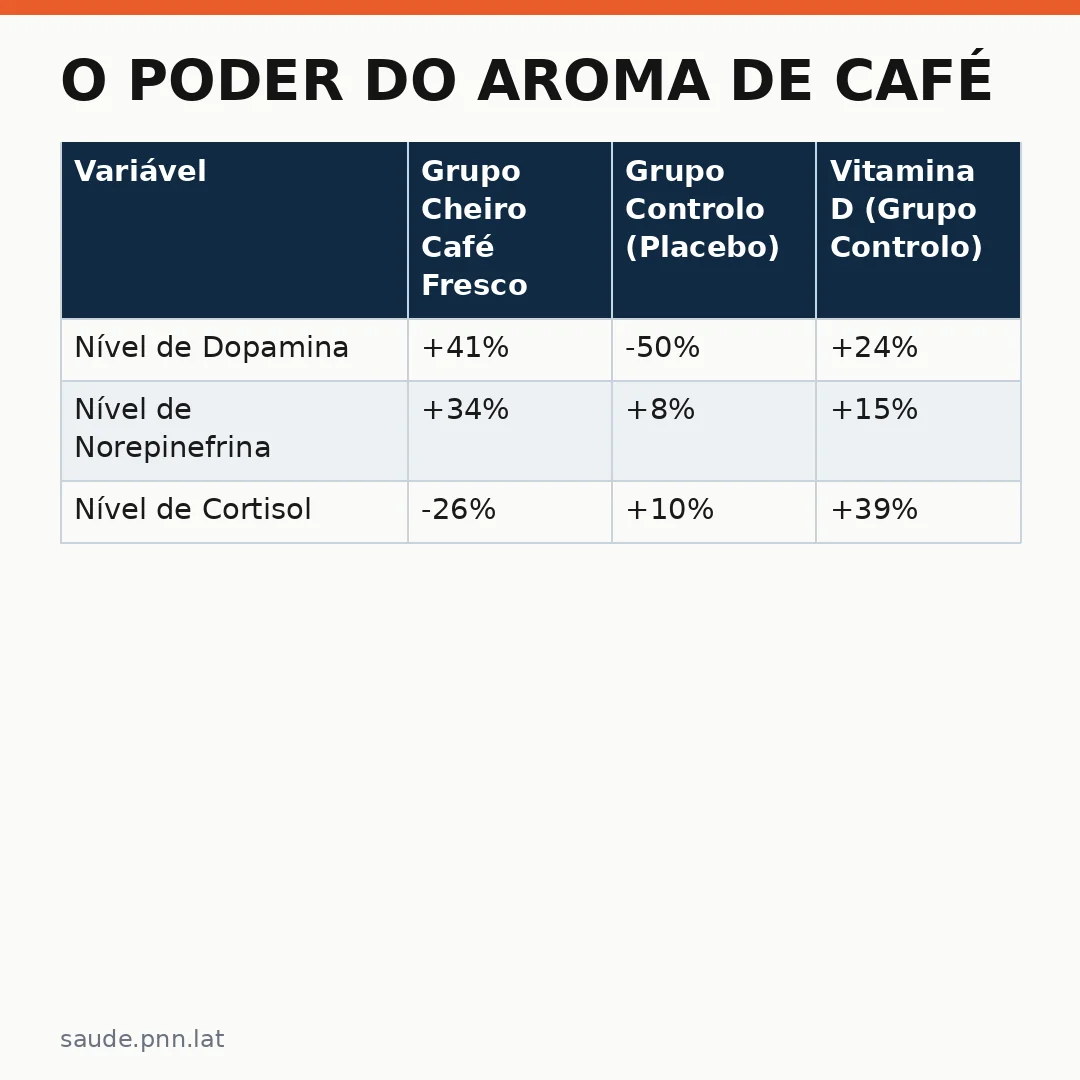 O PODER DO AROMA DE CAFÉ

| Variável | Grupo Cheiro Café Fresco | Grupo Controlo (Placebo) | Vitamina D (Grupo Controlo) |
|---|---|---|---|
| Nível de Dopamina | +41% | -50% | +24% |
| Nível de Norepinefrina | +34% | +8% | +15% |
| Nível de Cortisol | -26% | +10% | +39% |

saude.pnn.lat